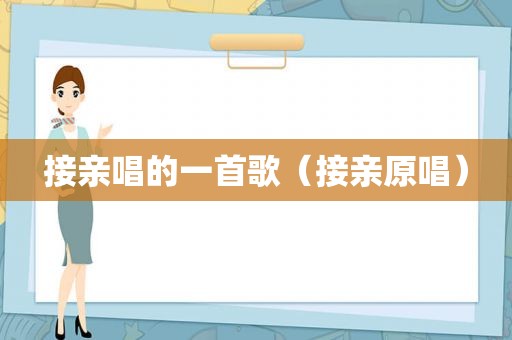 接亲唱的一首歌（接亲原唱）